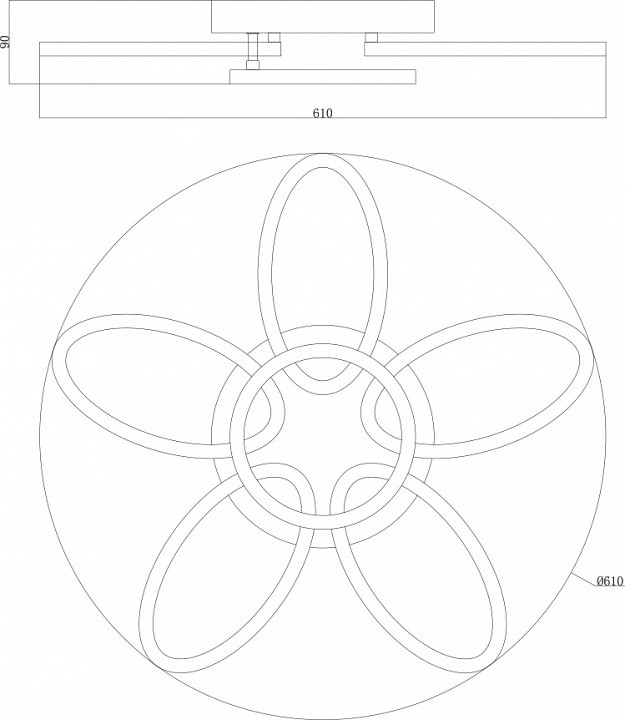 90

610

Ø610